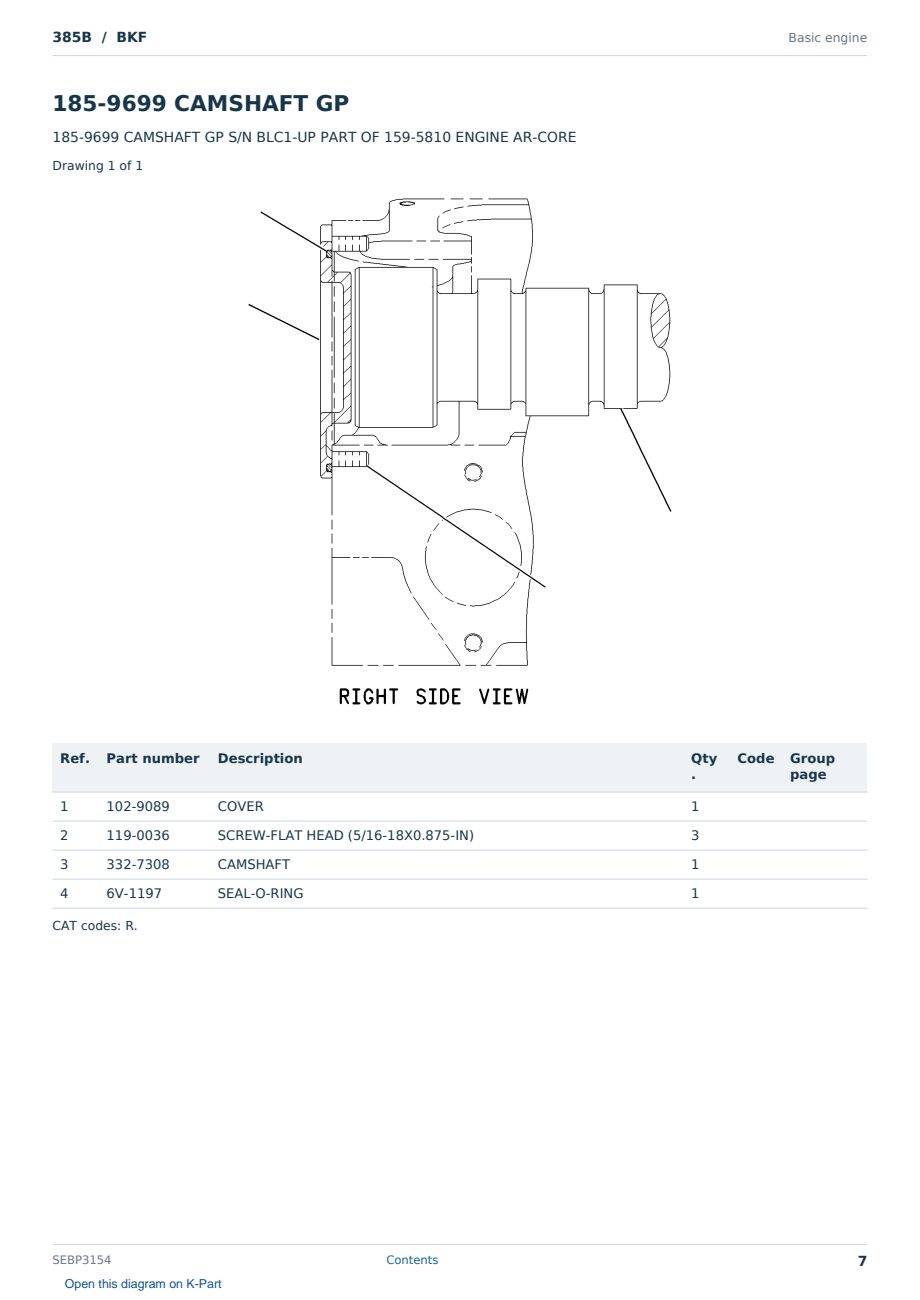 385B / BKF

Basic engine

185-9699 CAMSHAFT GP

185-9699 CAMSHAFT GP S/N BLC1-UP PART OF 159-5810 ENGINE AR-CORE

Drawing 1 of 1

RIGHT SIDE VIEW

| Ref. | Part number | Description | Qty. | Code | Group page |
|---|---|---|---|---|---|
| 1 | 102-9089 | COVER | 1 | | |
| 2 | 119-0036 | SCREW-FLAT HEAD (5/16-18X0.875-IN) | 3 | | |
| 3 | 332-7308 | CAMSHAFT | 1 | | |
| 4 | 6V-1197 | SEAL-O-RING | 1 | | |

CAT codes: R.

SEBP3154

Contents

7

Open this diagram on K-Part